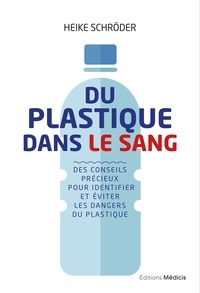 HEIKE SCHRÖDER

DU PLASTIQUE DANS LE SANG

DES CONSEILS PRÉCIEUX POUR IDENTIFIER ET ÉVITER LES DANGERS DU PLASTIQUE

Éditions Médicis